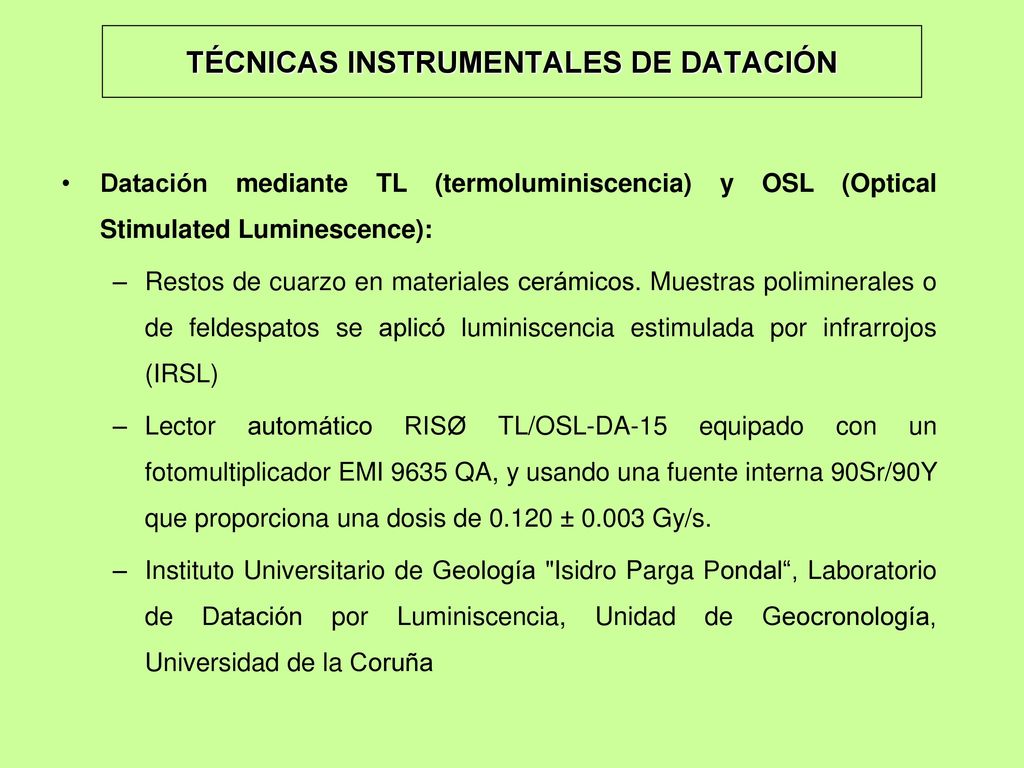 TÉCNICAS INSTRUMENTALES DE DATACIÓN

• Datación mediante TL (termoluminiscencia) y OSL (Optical Stimulated Luminescence):

– Restos de cuarzo en materiales cerámicos. Muestras poliminerales o de feldespatos se aplicó luminiscencia estimulada por infrarrojos (IRSL)

– Lector automático RISØ TL/OSL-DA-15 equipado con un fotomultiplicador EMI 9635 QA, y usando una fuente interna 90Sr/90Y que proporciona una dosis de 0.120 ± 0.003 Gy/s.

– Instituto Universitario de Geología "Isidro Parga Pondal“, Laboratorio de Datación por Luminiscencia, Unidad de Geocronología, Universidad de la Coruña